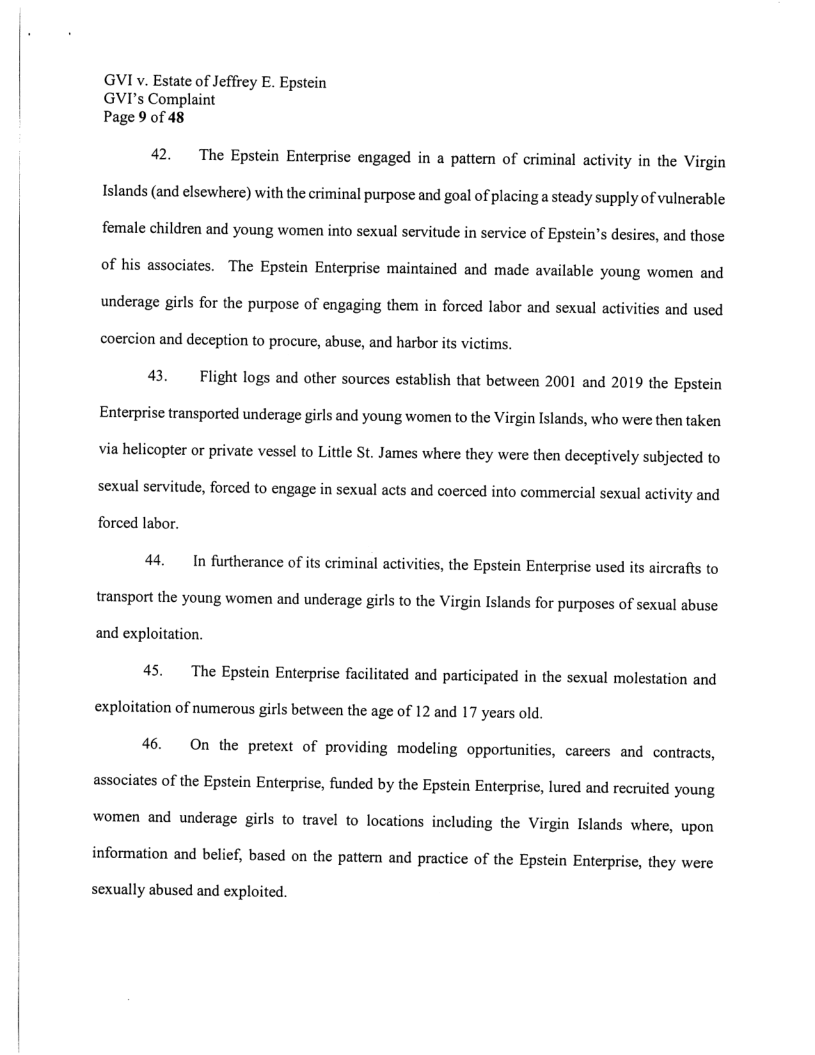 GVI v. Estate of Jeffrey E. Epstein
GVI's Complaint
Page 9 of 48

42. The Epstein Enterprise engaged in a pattern of criminal activity in the Virgin Islands (and elsewhere) with the criminal purpose and goal of placing a steady supply of vulnerable female children and young women into sexual servitude in service of Epstein's desires, and those of his associates. The Epstein Enterprise maintained and made available young women and underage girls for the purpose of engaging them in forced labor and sexual activities and used coercion and deception to procure, abuse, and harbor its victims.

43. Flight logs and other sources establish that between 2001 and 2019 the Epstein Enterprise transported underage girls and young women to the Virgin Islands, who were then taken via helicopter or private vessel to Little St. James where they were then deceptively subjected to sexual servitude, forced to engage in sexual acts and coerced into commercial sexual activity and forced labor.

44. In furtherance of its criminal activities, the Epstein Enterprise used its aircrafts to transport the young women and underage girls to the Virgin Islands for purposes of sexual abuse and exploitation.

45. The Epstein Enterprise facilitated and participated in the sexual molestation and exploitation of numerous girls between the age of 12 and 17 years old.

46. On the pretext of providing modeling opportunities, careers and contracts, associates of the Epstein Enterprise, funded by the Epstein Enterprise, lured and recruited young women and underage girls to travel to locations including the Virgin Islands where, upon information and belief, based on the pattern and practice of the Epstein Enterprise, they were sexually abused and exploited.